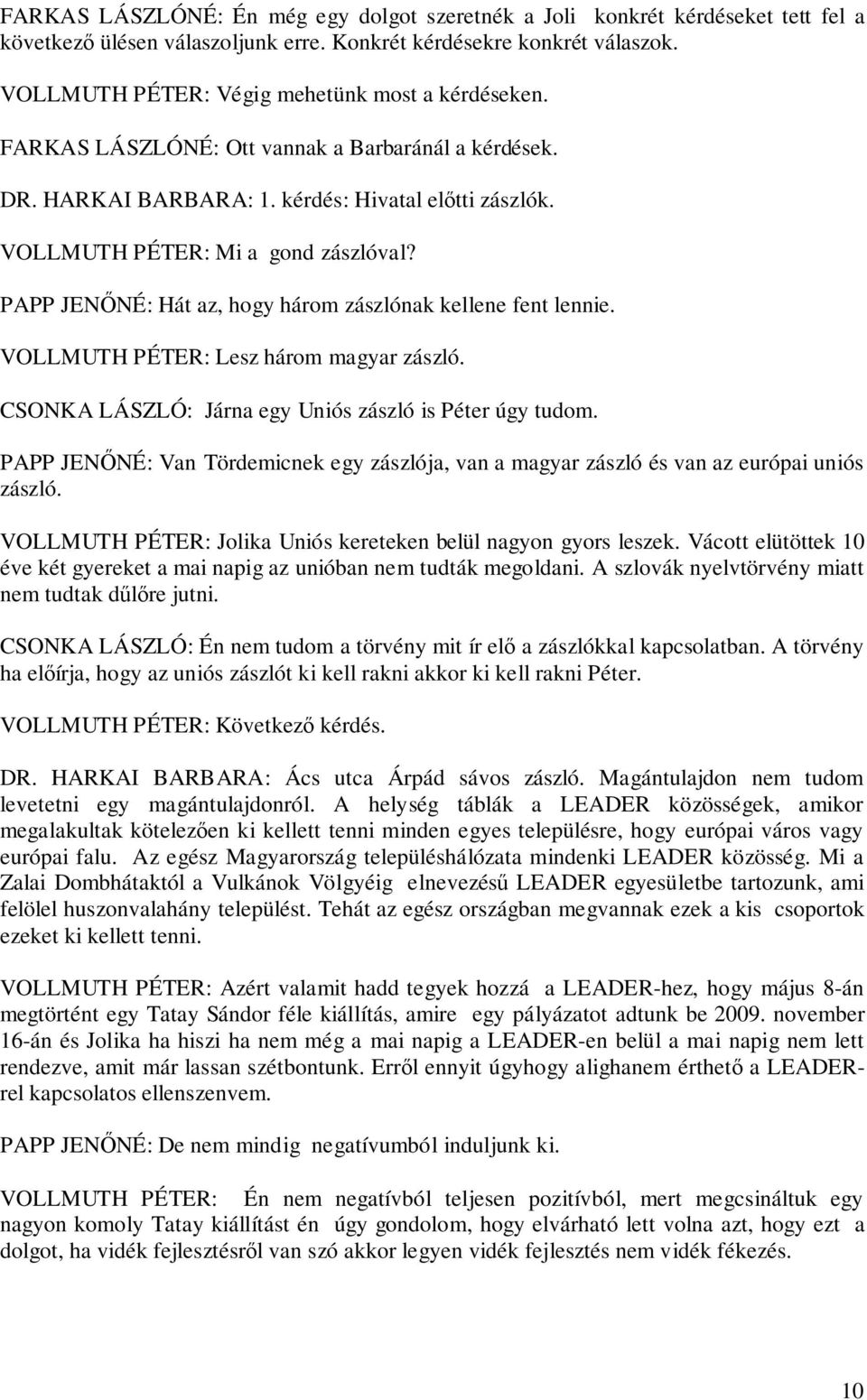 FARKAS LÁSZLÓNÉ: Én még egy dolgot szeretnék a Joli konkrét kérdéseket tett fel a következő ülésen válaszoljunk erre. Konkrét kérdésekre konkrét válaszok.

VOLLMUTH PÉTER: Végig mehetünk most a kérdéseken.

FARKAS LÁSZLÓNÉ: Ott vannak a Barbaránál a kérdések.

DR. HARKAI BARBARA: 1. kérdés: Hivatal előtti zászlók.

VOLLMUTH PÉTER: Mi a gond zászlóval?

PAPP JENŐNÉ: Hát az, hogy három zászlónak kellene fent lennie.

VOLLMUTH PÉTER: Lesz három magyar zászló.

CSONKA LÁSZLÓ: Járna egy Uniós zászló is Péter úgy tudom.

PAPP JENŐNÉ: Van Tördemicnek egy zászlója, van a magyar zászló és van az európai uniós zászló.

VOLLMUTH PÉTER: Jolika Uniós kereteken belül nagyon gyors leszek. Vácott elütöttek 10 éve két gyereket a mai napig az unióban nem tudták megoldani. A szlovák nyelvtörvény miatt nem tudtak dűlőre jutni.

CSONKA LÁSZLÓ: Én nem tudom a törvény mit ír elő a zászlókkal kapcsolatban. A törvény ha előírja, hogy az uniós zászlót ki kell rakni akkor ki kell rakni Péter.

VOLLMUTH PÉTER: Következő kérdés.

DR. HARKAI BARBARA: Ács utca Árpád sávos zászló. Magántulajdon nem tudom levetetni egy magántulajdonról. A helység táblák a LEADER közösségek, amikor megalakultak kötelezően ki kellett tenni minden egyes településre, hogy európai város vagy európai falu. Az egész Magyarország településhálózata mindenki LEADER közösség. Mi a Zalai Dombhátaktól a Vulkánok Völgyéig elnevezésű LEADER egyesületbe tartozunk, ami felölel huszonvalahány települést. Tehát az egész országban megvannak ezek a kis csoportok ezeket ki kellett tenni.

VOLLMUTH PÉTER: Azért valamit hadd tegyek hozzá a LEADER-hez, hogy május 8-án megtörtént egy Tatay Sándor féle kiállítás, amire egy pályázatot adtunk be 2009. november 16-án és Jolika ha hiszi ha nem még a mai napig a LEADER-en belül a mai napig nem lett rendezve, amit már lassan szétbontunk. Erről ennyit úgyhogy alighanem érthető a LEADER-rel kapcsolatos ellenszenvem.

PAPP JENŐNÉ: De nem mindig negatívumból induljunk ki.

VOLLMUTH PÉTER: Én nem negatívból teljesen pozitívból, mert megcsináltuk egy nagyon komoly Tatay kiállítást én úgy gondolom, hogy elvárható lett volna azt, hogy ezt a dolgot, ha vidék fejlesztésről van szó akkor legyen vidék fejlesztés nem vidék fékezés.

10